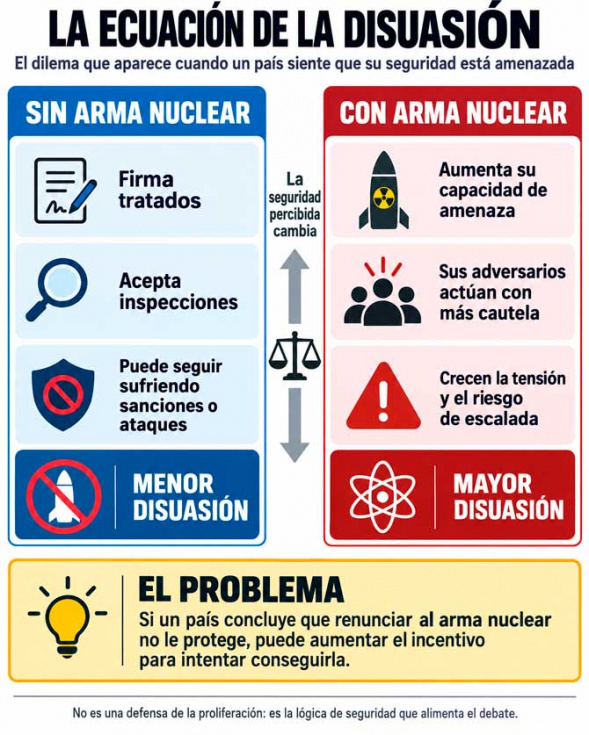 LA ECUACIÓN DE LA DISUASIÓN

El dilema que aparece cuando un país siente que su seguridad está amenazada

SIN ARMA NUCLEAR

Firma tratados

Acepta inspecciones

Puede seguir sufriendo sanciones o ataques

MENOR DISUASIÓN

La seguridad percibida cambia

CON ARMA NUCLEAR

Aumenta su capacidad de amenaza

Sus adversarios actúan con más cautela

Crecen la tensión y el riesgo de escalada

MAYOR DISUASIÓN

EL PROBLEMA

Si un país concluye que renunciar al arma nuclear no le protege, puede aumentar el incentivo para intentar conseguirla.

No es una defensa de la proliferación: es la lógica de seguridad que alimenta el debate.